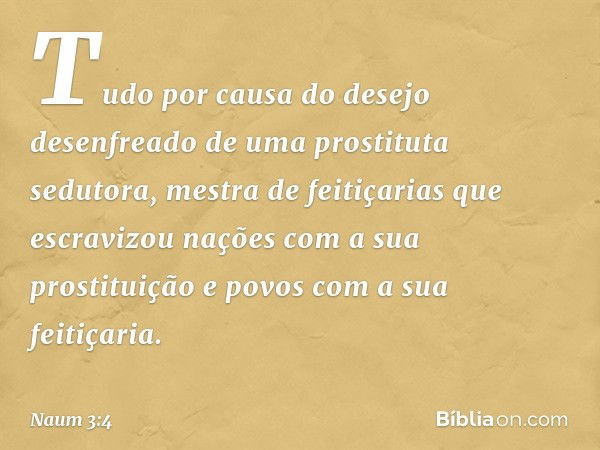 Tudo por causa do desejo desenfreado de uma prostituta sedutora, mestra de feitiçarias que escravizou nações com a sua prostituição e povos com a sua feitiçaria.

Naum 3:4

Bíbliaon.com